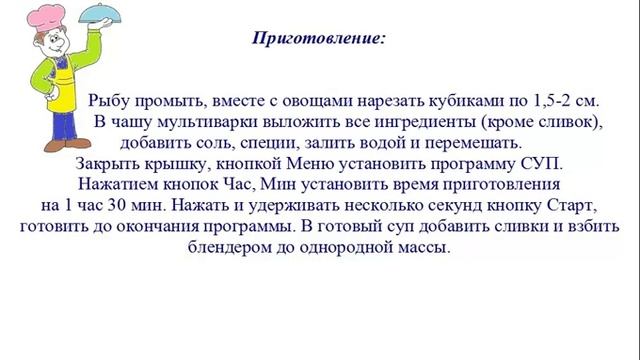 Приготовление:

Рыбу промыть, вместе с овощами нарезать кубиками по 1,5-2 см. В чашу мультиварки выложить все ингредиенты (кроме сливок), добавить соль, специи, залить водой и перемешать. Закрыть крышку, кнопкой Меню установить программу СУП. Нажатием кнопок Час, Мин установить время приготовления на 1 час 30 мин. Нажать и удерживать несколько секунд кнопку Старт, готовить до окончания программы. В готовый суп добавить сливки и взбить блендером до однородной массы.